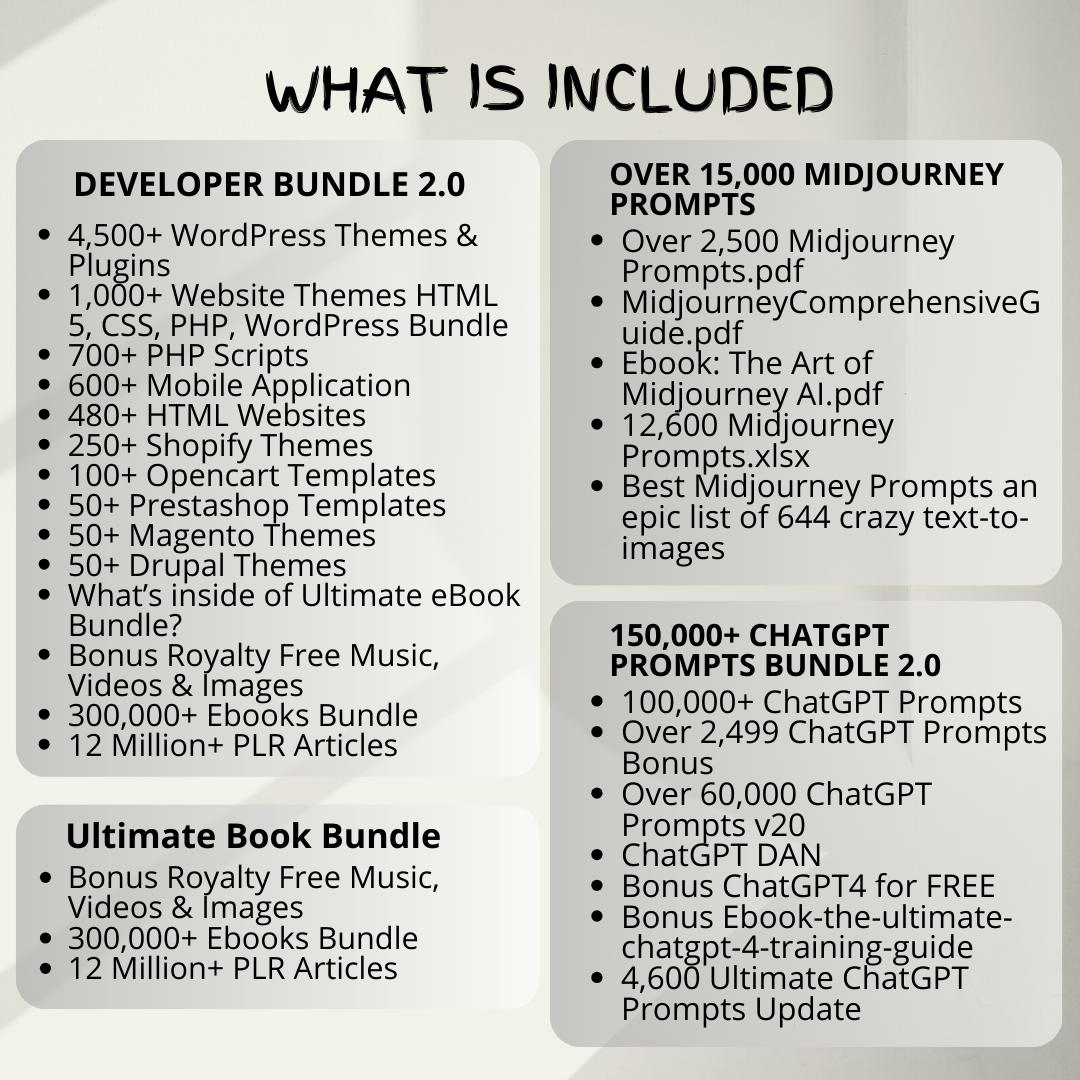 WHAT IS INCLUDED

DEVELOPER BUNDLE 2.0

- 4,500+ WordPress Themes & Plugins
- 1,000+ Website Themes HTML 5, CSS, PHP, WordPress Bundle
- 700+ PHP Scripts
- 600+ Mobile Application
- 480+ HTML Websites
- 250+ Shopify Themes
- 100+ Opencart Templates
- 50+ Prestashop Templates
- 50+ Magento Themes
- 50+ Drupal Themes
- What's inside of Ultimate eBook Bundle?
- Bonus Royalty Free Music, Videos & Images
- 300,000+ Ebooks Bundle
- 12 Million+ PLR Articles

Ultimate Book Bundle

- Bonus Royalty Free Music, Videos & Images
- 300,000+ Ebooks Bundle
- 12 Million+ PLR Articles

OVER 15,000 MIDJOURNEY PROMPTS

- Over 2,500 Midjourney Prompts.pdf
- MidjourneyComprehensiveGuide.pdf
- Ebook: The Art of Midjourney AI.pdf
- 12,600 Midjourney Prompts.xlsx
- Best Midjourney Prompts an epic list of 644 crazy text-to-images

150,000+ CHATGPT PROMPTS BUNDLE 2.0

- 100,000+ ChatGPT Prompts
- Over 2,499 ChatGPT Prompts Bonus
- Over 60,000 ChatGPT Prompts v20
- ChatGPT DAN
- Bonus ChatGPT4 for FREE
- Bonus Ebook-the-ultimate-chatgpt-4-training-guide
- 4,600 Ultimate ChatGPT Prompts Update